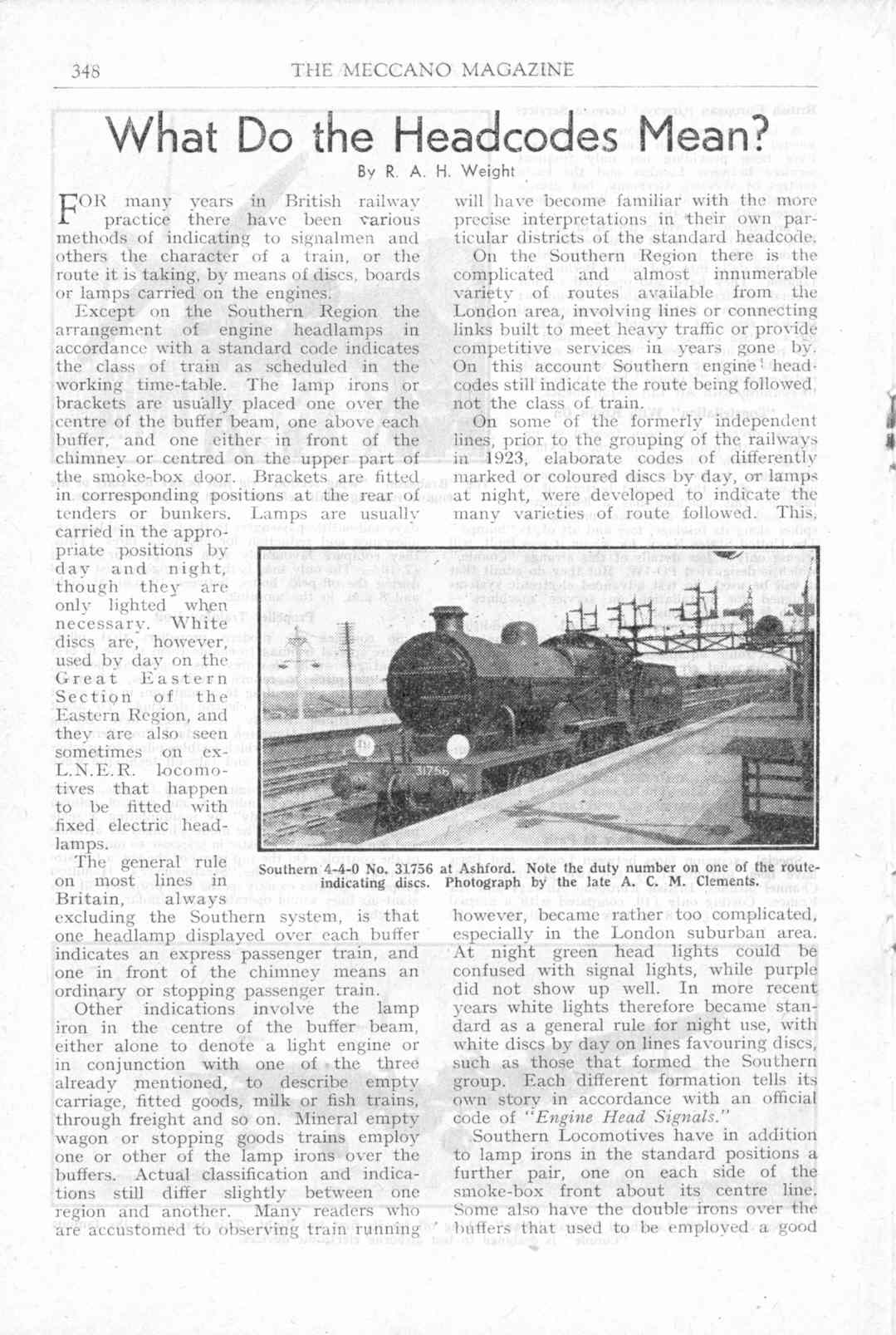 348

THE MECCANO MAGAZINE

What Do the Headcodes Mean?

By R. A. H. Weight

FOR many years in British railway practice there have been various methods of indicating to signalmen and others the character of a train, or the route it is taking, by means of discs, boards or lamps carried on the engines.

Except on the Southern Region the arrangement of engine headlamps in accordance with a standard code indicates the class of train as scheduled in the working time-table. The lamp irons or brackets are usually placed one over the centre of the buffer beam, one above each buffer, and one either in front of the chimney or centred on the upper part of the smoke-box door. Brackets are fitted in corresponding positions at the rear of tenders or bunkers. Lamps are usually carried in the appropriate positions by day and night, though they are only lighted when necessary. White discs are, however, used by day on the Great Eastern Section of the Eastern Region, and they are also seen sometimes on ex-L.N.E.R. locomotives that happen to be fitted with fixed electric headlamps.

The general rule on most lines in Britain, always excluding the Southern system, is that one headlamp displayed over each buffer indicates an express passenger train, and one in front of the chimney means an ordinary or stopping passenger train.

Other indications involve the lamp iron in the centre of the buffer beam, either alone to denote a light engine or in conjunction with one of the three already mentioned, to describe empty carriage, fitted goods, milk or fish trains, through freight and so on. Mineral empty wagon or stopping goods trains employ one or other of the lamp irons over the buffers. Actual classification and indications still differ slightly between one region and another. Many readers who are accustomed to observing train running will have become familiar with the more precise interpretations in their own particular districts of the standard headcode.

On the Southern Region there is the complicated and almost innumerable variety of routes available from the London area, involving lines or connecting links built to meet heavy traffic or provide competitive services in years gone by. On this account Southern engine headcodes still indicate the route being followed, not the class of train.

On some of the formerly independent lines, prior to the grouping of the railways in 1923, elaborate codes of differently marked or coloured discs by day, or lamps at night, were developed to indicate the many varieties of route followed. This, however, became rather too complicated, especially in the London suburban area. At night green head lights could be confused with signal lights, while purple did not show up well. In more recent years white lights therefore became standard as a general rule for night use, with white discs by day on lines favouring discs, such as those that formed the Southern group. Each different formation tells its own story in accordance with an official code of "Engine Head Signals."

Southern Locomotives have in addition to lamp irons in the standard positions a further pair, one on each side of the smoke-box front about its centre line. Some also have the double irons over the buffers that used to be employed a good

31756

Southern 4-4-0 No. 31756 at Ashford. Note the duty number on one of the route-indicating discs. Photograph by the late A. C. M. Clements.